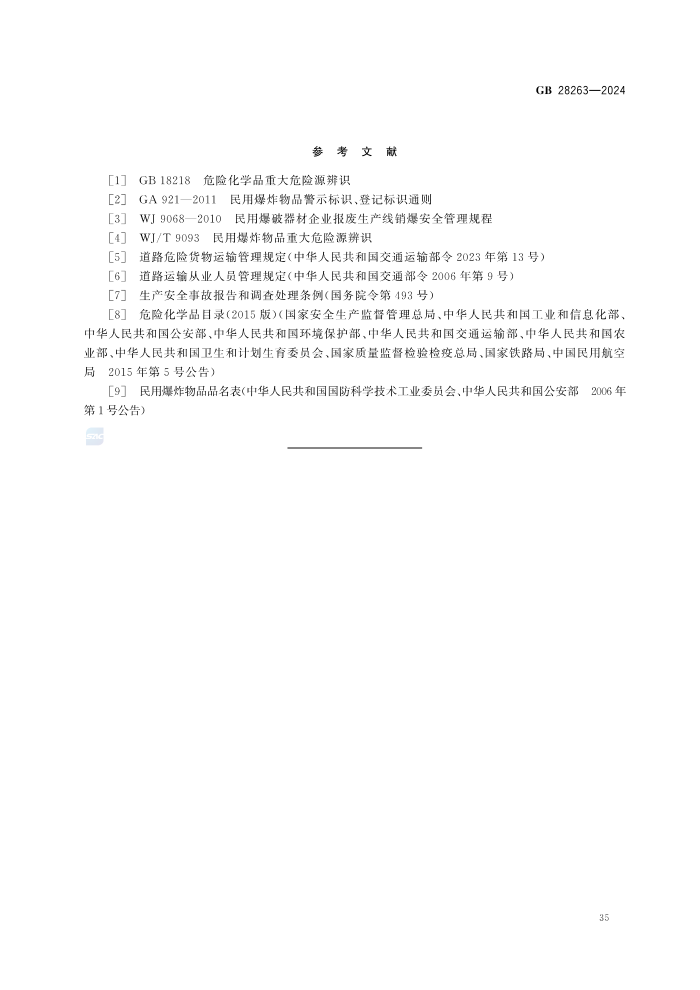 GB 28263—2024

参 考 文 献

[1] GB 18218 危险化学品重大危险源辨识

[2] GA 921—2011 民用爆炸物品警示标识、登记标识通则

[3] WJ 9068—2010 民用爆破器材企业报废生产线销爆安全管理规程

[4] WJ/T 9093 民用爆炸物品重大危险源辨识

[5] 道路危险货物运输管理规定(中华人民共和国交通运输部令 2023 年第 13 号)

[6] 道路运输从业人员管理规定(中华人民共和国交通部令 2006 年第 9 号)

[7] 生产安全事故报告和调查处理条例(国务院令第 493 号)

[8] 危险化学品目录(2015 版)(国家安全生产监督管理总局、中华人民共和国工业和信息化部、中华人民共和国公安部、中华人民共和国环境保护部、中华人民共和国交通运输部、中华人民共和国农业部、中华人民共和国卫生和计划生育委员会、国家质量监督检验检疫总局、国家铁路局、中国民用航空局 2015 年第 5 号公告)

[9] 民用爆炸物品品名表(中华人民共和国国防科学技术工业委员会、中华人民共和国公安部 2006 年第 1 号公告)

35